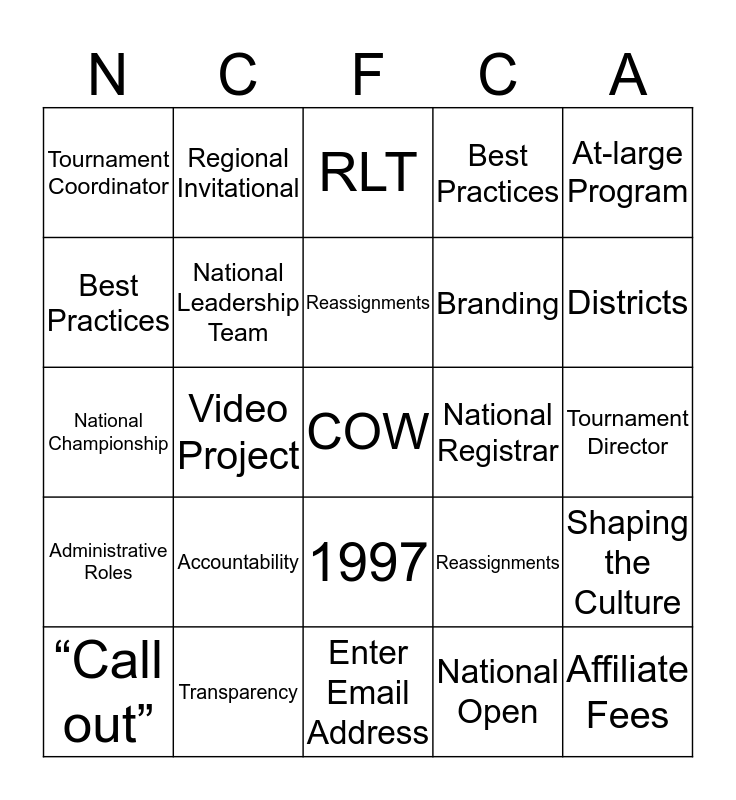 | N | C | F | C | A |
|---|---|---|---|---|
| Tournament Coordinator | Regional Invitational | RLT | Best Practices | At-large Program |
| Best Practices | National Leadership Team | Reassignments | Branding | Districts |
| National Championship | Video Project | COW | National Registrar | Tournament Director |
| Administrative Roles | Accountability | 1997 | Reassignments | Shaping the Culture |
| “Call out” | Transparency | Enter Email Address | National Open | Affiliate Fees |